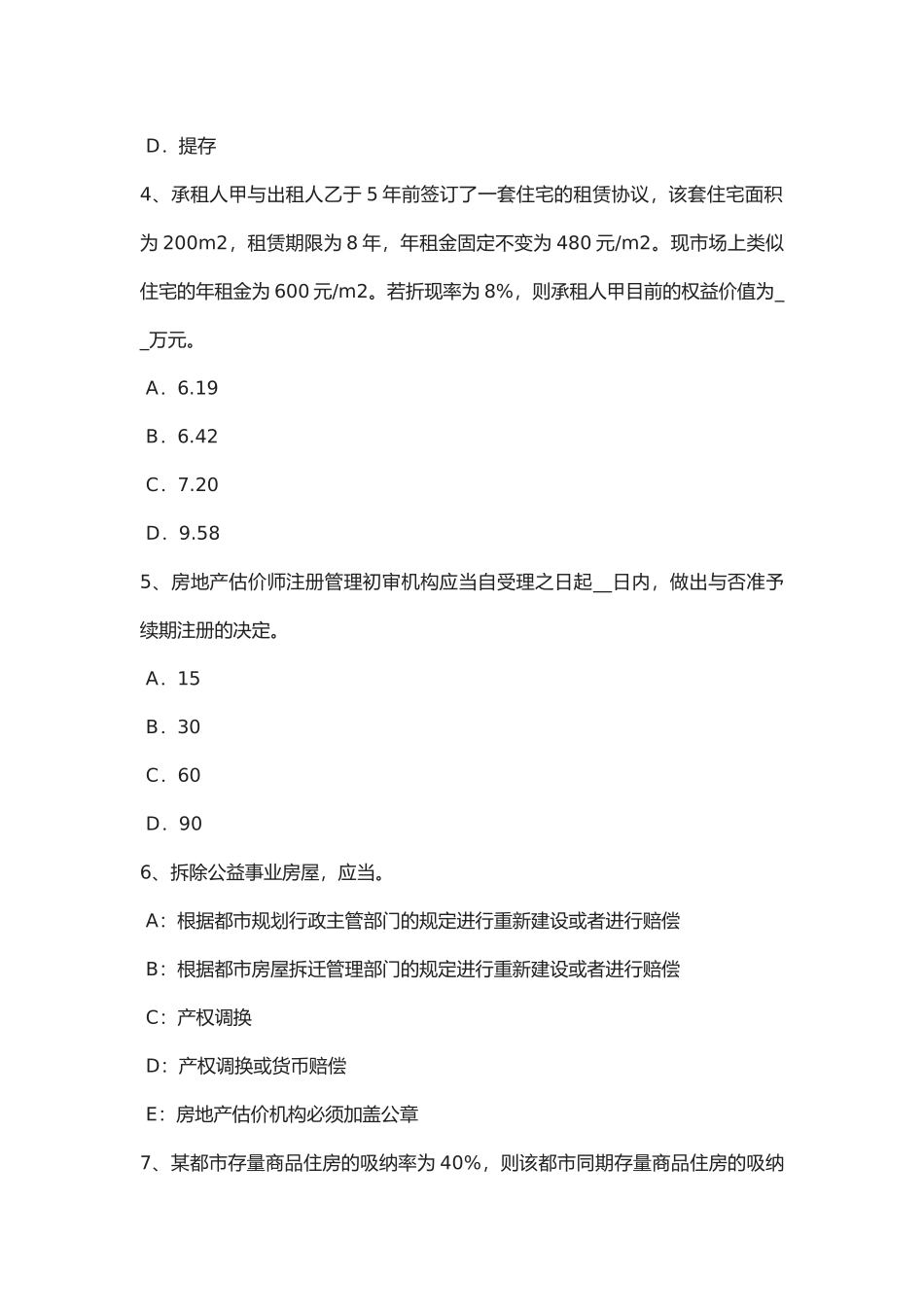 D．提存

4、承租人甲与出租人乙于 5 年前签订了一套住宅的租赁协议，该套住宅面积为 200m2，租赁期限为 8 年，年租金固定不变为 480 元/m2。现市场上类似住宅的年租金为 600 元/m2。若折现率为 8%，则承租人甲目前的权益价值为__万元。

A．6.19

B．6.42

C．7.20

D．9.58

5、房地产估价师注册管理初审机构应当自受理之日起__日内，做出与否准予续期注册的决定。

A．15

B．30

C．60

D．90

6、拆除公益事业房屋，应当。

A：根据都市规划行政主管部门的规定进行重新建设或者进行赔偿

B：根据都市房屋拆迁管理部门的规定进行重新建设或者进行赔偿

C：产权调换

D：产权调换或货币赔偿

E：房地产估价机构必须加盖公章

7、某都市存量商品住房的吸纳率为 40%，则该都市同期存量商品住房的吸纳